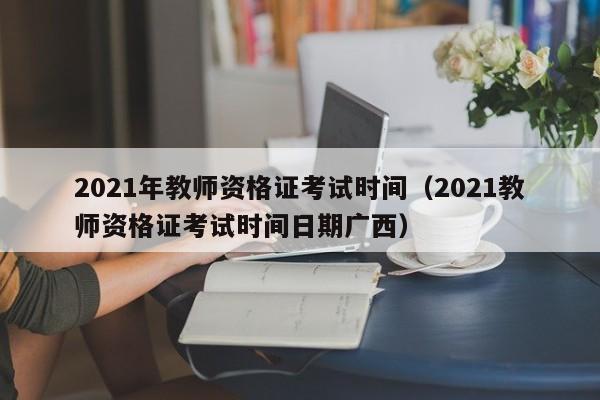 2021年教师资格证考试时间（2021教师资格证考试时间日期广西）